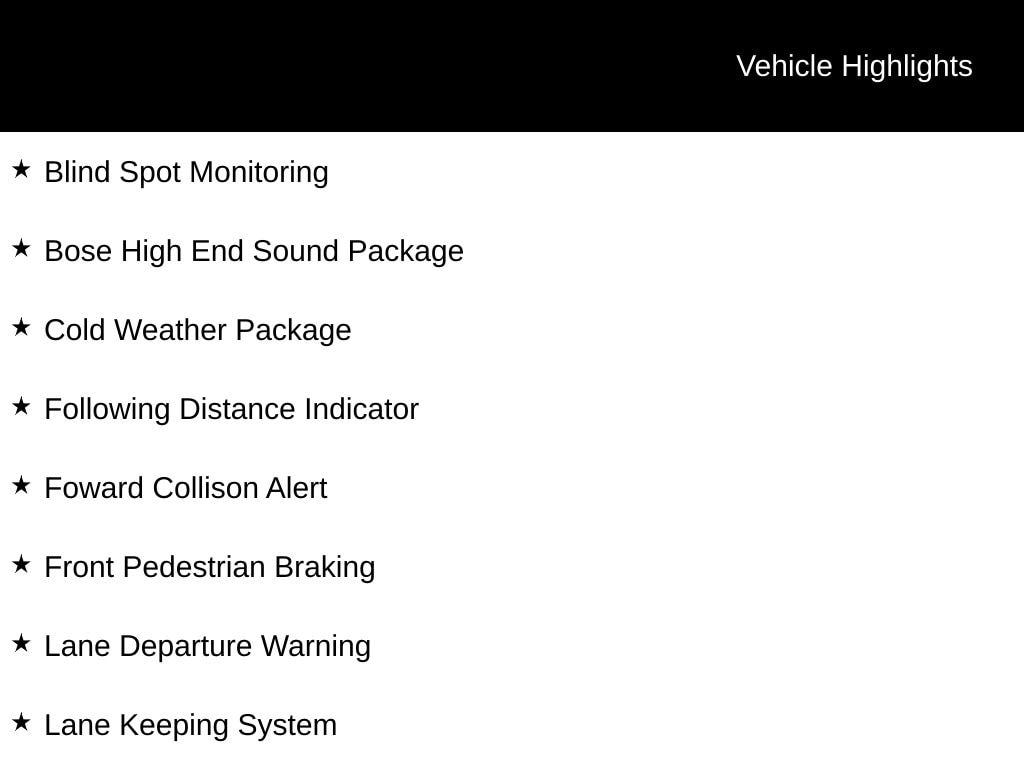 Vehicle Highlights

★ Blind Spot Monitoring

★ Bose High End Sound Package

★ Cold Weather Package

★ Following Distance Indicator

★ Foward Collison Alert

★ Front Pedestrian Braking

★ Lane Departure Warning

★ Lane Keeping System